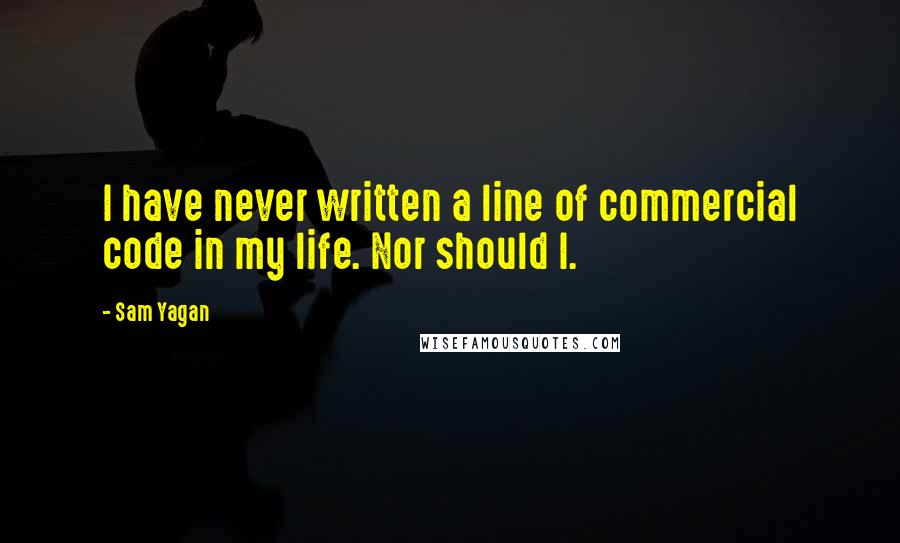 I have never written a line of commercial code in my life. Nor should I.

- Sam Yagan

WISEFAMOUSQUOTES.COM